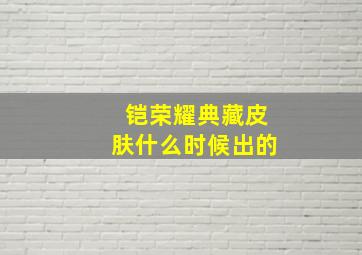 铠荣耀典藏皮肤什么时候出的